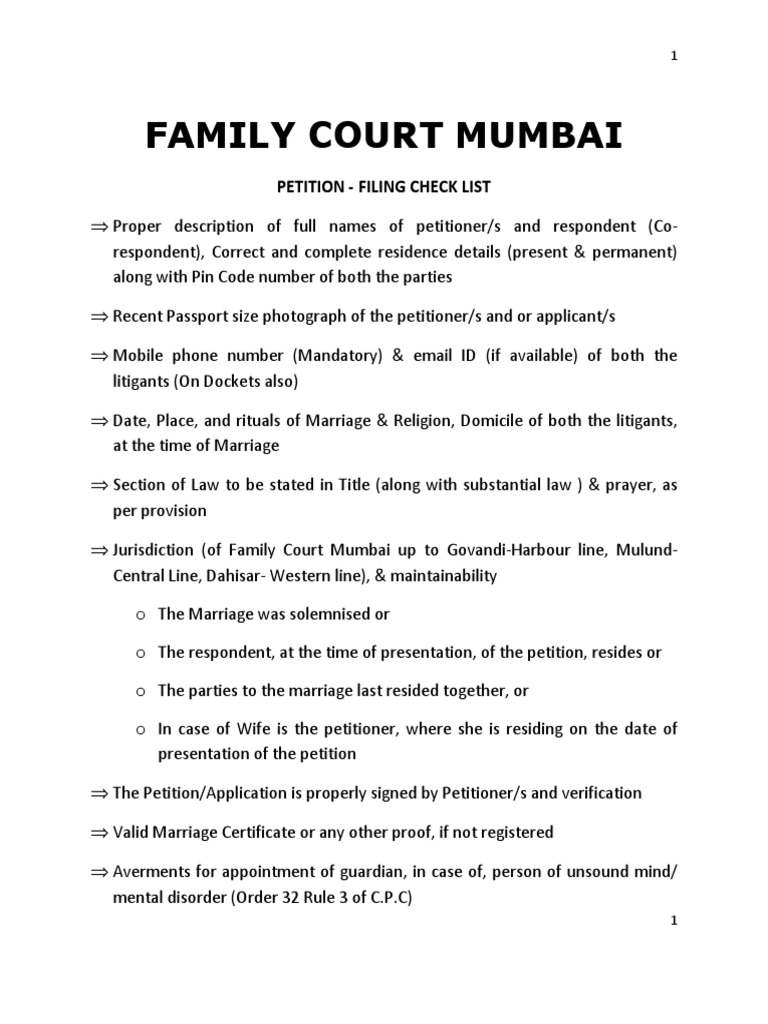 1

FAMILY COURT MUMBAI

PETITION - FILING CHECK LIST

⇒ Proper description of full names of petitioner/s and respondent (Co-respondent), Correct and complete residence details (present & permanent) along with Pin Code number of both the parties

⇒ Recent Passport size photograph of the petitioner/s and or applicant/s

⇒ Mobile phone number (Mandatory) & email ID (if available) of both the litigants (On Dockets also)

⇒ Date, Place, and rituals of Marriage & Religion, Domicile of both the litigants, at the time of Marriage

⇒ Section of Law to be stated in Title (along with substantial law ) & prayer, as per provision

⇒ Jurisdiction (of Family Court Mumbai up to Govandi-Harbour line, Mulund-Central Line, Dahisar- Western line), & maintainability

o The Marriage was solemnised or

o The respondent, at the time of presentation, of the petition, resides or

o The parties to the marriage last resided together, or

o In case of Wife is the petitioner, where she is residing on the date of presentation of the petition

⇒ The Petition/Application is properly signed by Petitioner/s and verification

⇒ Valid Marriage Certificate or any other proof, if not registered

⇒ Averments for appointment of guardian, in case of, person of unsound mind/ mental disorder (Order 32 Rule 3 of C.P.C)

1